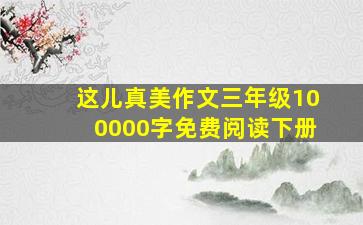 这儿真美作文三年级100000字免费阅读下册